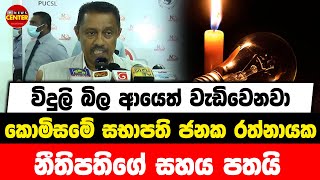 NEWS CENTER

PUCSL

විදුලි බිල ආයෙත් වැඩිවෙනවා

කොමිසමේ සභාපති ජනක රත්නායක

නීතිපතිගේ සහය පතයි